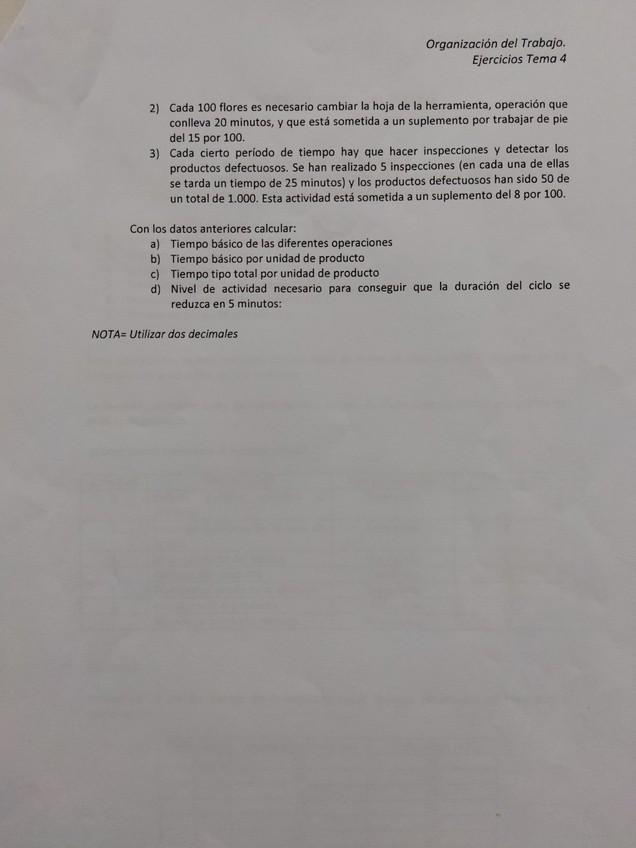 Organización del Trabajo.
Ejercicios Tema 4

2) Cada 100 flores es necesario cambiar la hoja de la herramienta, operación que conlleva 20 minutos, y que está sometida a un suplemento por trabajar de pie del 15 por 100.
3) Cada cierto período de tiempo hay que hacer inspecciones y detectar los productos defectuosos. Se han realizado 5 inspecciones (en cada una de ellas se tarda un tiempo de 25 minutos) y los productos defectuosos han sido 50 de un total de 1.000. Esta actividad está sometida a un suplemento del 8 por 100.

Con los datos anteriores calcular:
a) Tiempo básico de las diferentes operaciones
b) Tiempo básico por unidad de producto
c) Tiempo tipo total por unidad de producto
d) Nivel de actividad necesario para conseguir que la duración del ciclo se reduzca en 5 minutos:

NOTA= Utilizar dos decimales